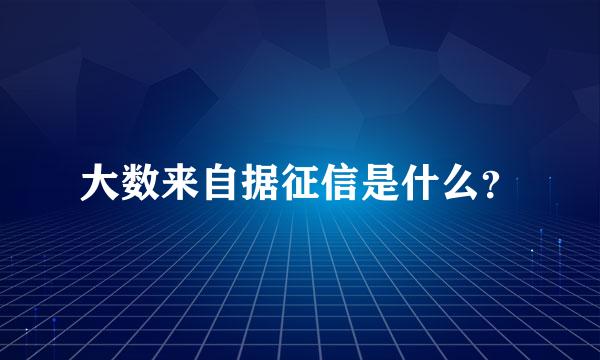 大数来自据征信是什么？